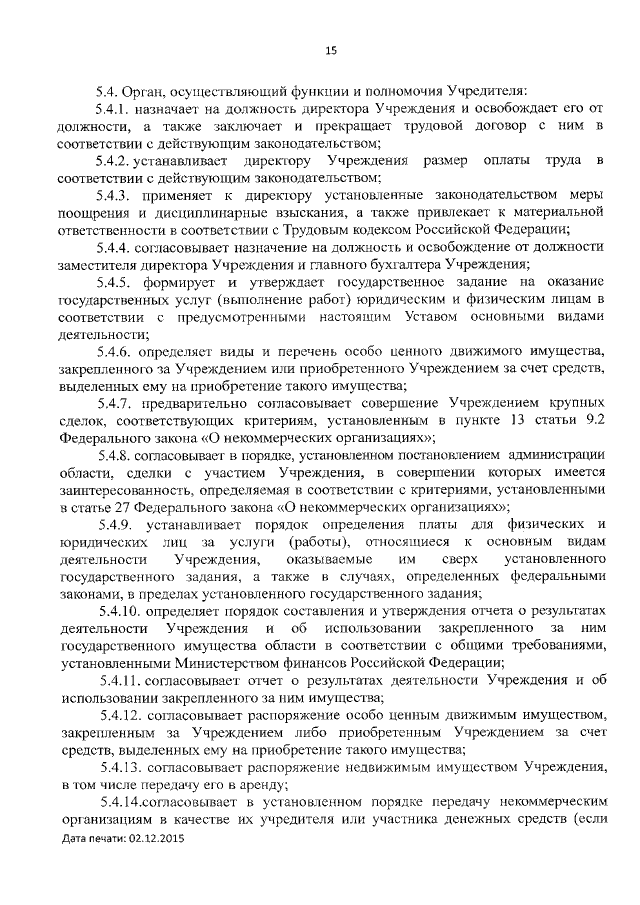 15

5.4. Орган, осуществляющий функции и полномочия Учредителя:

5.4.1. назначает на должность директора Учреждения и освобождает его от должности, а также заключает и прекращает трудовой договор с ним в соответствии с действующим законодательством;

5.4.2. устанавливает директору Учреждения размер оплаты труда в соответствии с действующим законодательством;

5.4.3. применяет к директору установленные законодательством меры поощрения и дисциплинарные взыскания, а также привлекает к материальной ответственности в соответствии с Трудовым кодексом Российской Федерации;

5.4.4. согласовывает назначение на должность и освобождение от должности заместителя директора Учреждения и главного бухгалтера Учреждения;

5.4.5. формирует и утверждает государственное задание на оказание государственных услуг (выполнение работ) юридическим и физическим лицам в соответствии с предусмотренными настоящим Уставом основными видами деятельности;

5.4.6. определяет виды и перечень особо ценного движимого имущества, закрепленного за Учреждением или приобретенного Учреждением за счет средств, выделенных ему на приобретение такого имущества;

5.4.7. предварительно согласовывает совершение Учреждением крупных сделок, соответствующих критериям, установленным в пункте 13 статьи 9.2 Федерального закона «О некоммерческих организациях»;

5.4.8. согласовывает в порядке, установленном постановлением администрации области, сделки с участием Учреждения, в совершении которых имеется заинтересованность, определяемая в соответствии с критериями, установленными в статье 27 Федерального закона «О некоммерческих организациях»;

5.4.9. устанавливает порядок определения платы для физических и юридических лиц за услуги (работы), относящиеся к основным видам деятельности Учреждения, оказываемые им сверх установленного государственного задания, а также в случаях, определенных федеральными законами, в пределах установленного государственного задания;

5.4.10. определяет порядок составления и утверждения отчета о результатах деятельности Учреждения и об использовании закрепленного за ним государственного имущества области в соответствии с общими требованиями, установленными Министерством финансов Российской Федерации;

5.4.11. согласовывает отчет о результатах деятельности Учреждения и об использовании закрепленного за ним имущества;

5.4.12. согласовывает распоряжение особо ценным движимым имуществом, закрепленным за Учреждением либо приобретенным Учреждением за счет средств, выделенных ему на приобретение такого имущества;

5.4.13. согласовывает распоряжение недвижимым имуществом Учреждения, в том числе передачу его в аренду;

5.4.14.согласовывает в установленном порядке передачу некоммерческим организациям в качестве их учредителя или участника денежных средств (если

Дата печати: 02.12.2015